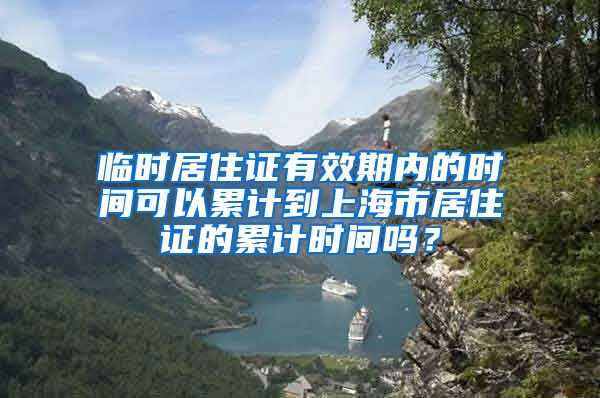 临时居住证有效期内的时间可以累计到上海市居住证的累计时间吗？